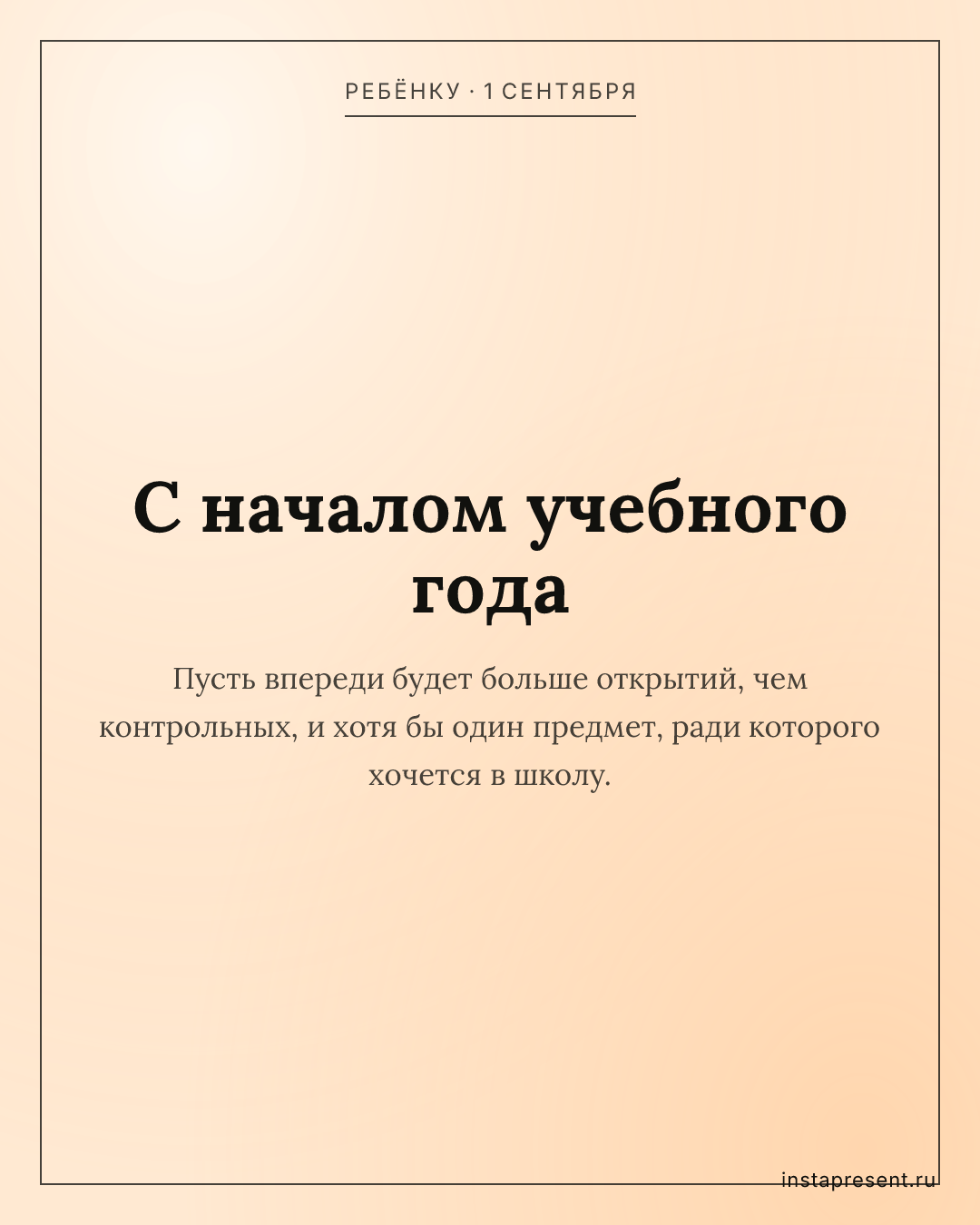 РЕБЁНКУ · 1 СЕНТЯБРЯ

С началом учебного года

Пусть впереди будет больше открытий, чем контрольных, и хотя бы один предмет, ради которого хочется в школу.

instapresent.ru